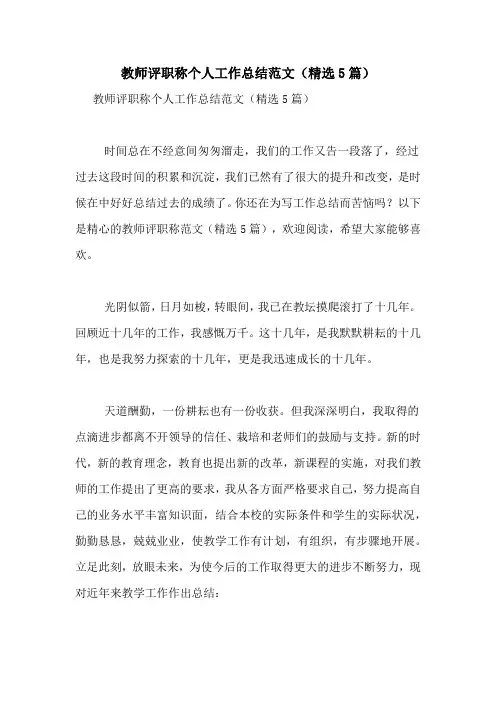 教师评职称个人工作总结范文（精选5篇）

教师评职称个人工作总结范文（精选5篇）

时间总在不经意间匆匆溜走，我们的工作又告一段落了，经过过去这段时间的积累和沉淀，我们已然有了很大的提升和改变，是时候在中好好总结过去的成绩了。你还在为写工作总结而苦恼吗？以下是精心的教师评职称范文（精选5篇），欢迎阅读，希望大家能够喜欢。

光阴似箭，日月如梭，转眼间，我已在教坛摸爬滚打了十几年。回顾近十几年的工作，我感慨万千。这十几年，是我默默耕耘的十几年，也是我努力探索的十几年，更是我迅速成长的十几年。

天道酬勤，一份耕耘也有一份收获。但我深深明白，我取得的点滴进步都离不开领导的信任、栽培和老师们的鼓励与支持。新的时代，新的教育理念，教育也提出新的改革，新课程的实施，对我们教师的工作提出了更高的要求，我从各方面严格要求自己，努力提高自己的业务水平丰富知识面，结合本校的实际条件和学生的实际状况，勤勤恳恳，兢兢业业，使教学工作有计划，有组织，有步骤地开展。立足此刻，放眼未来，为使今后的工作取得更大的进步不断努力，现对近年来教学工作作出总结：